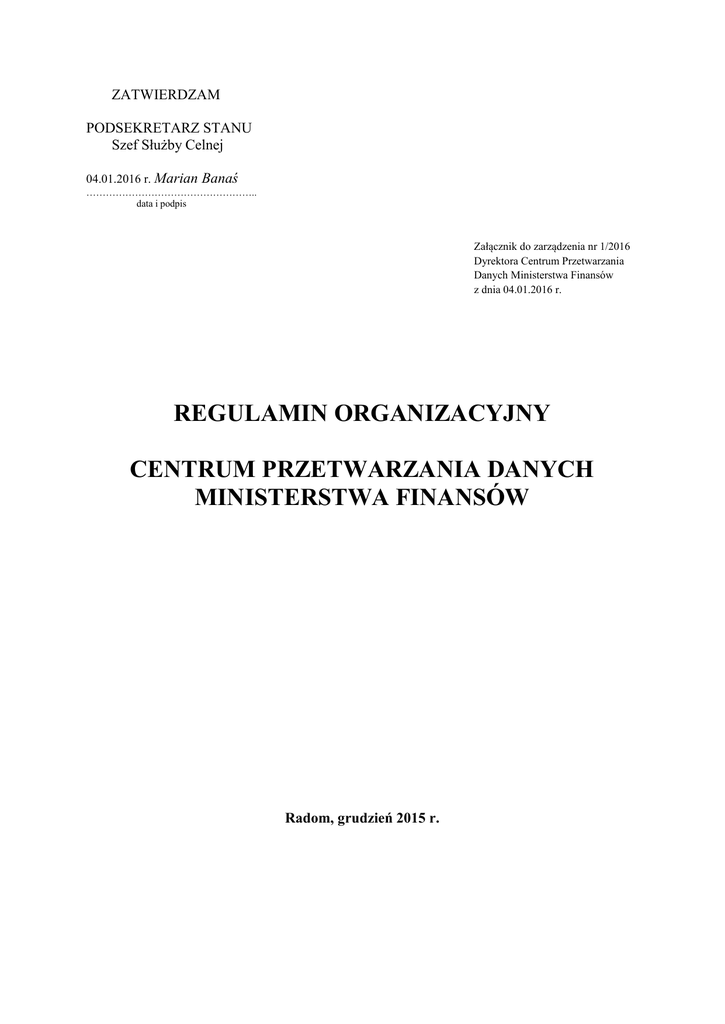 ZATWIERDZAM

PODSEKRETARZ STANU
Szef Służby Celnej

04.01.2016 r. Marian Banaś
……………………………………………..
data i podpis

Załącznik do zarządzenia nr 1/2016
Dyrektora Centrum Przetwarzania
Danych Ministerstwa Finansów
z dnia 04.01.2016 r.

REGULAMIN ORGANIZACYJNY

CENTRUM PRZETWARZANIA DANYCH
MINISTERSTWA FINANSÓW

Radom, grudzień 2015 r.